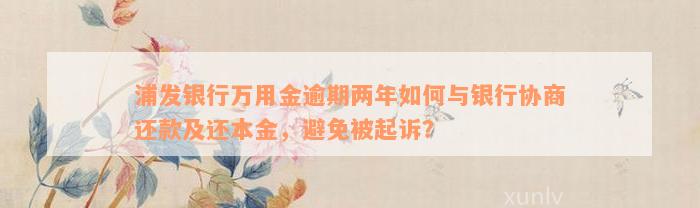 浦发银行万用金逾期两年如何与银行协商还款及还本金，避免被起诉？

xunlv